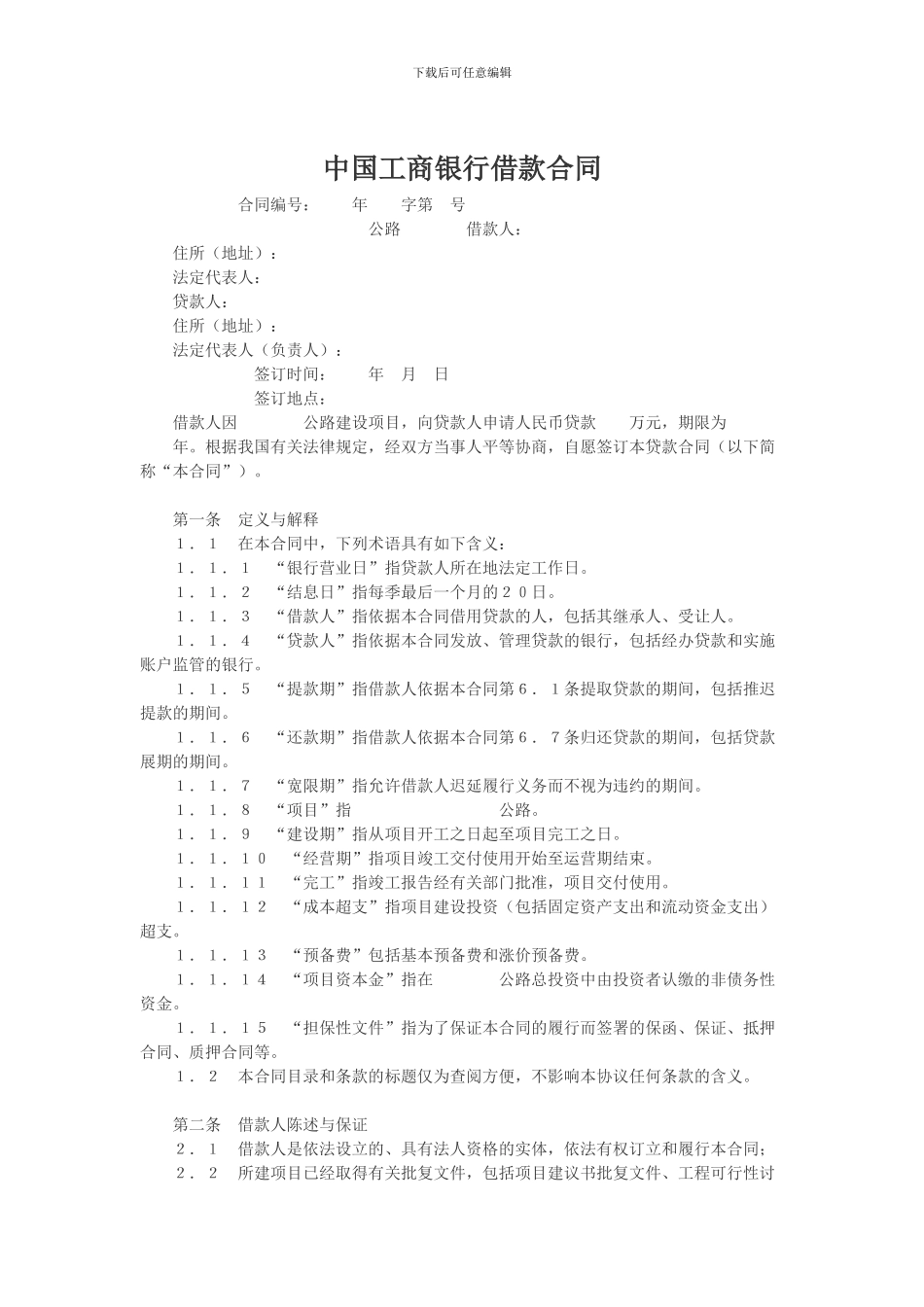 下载后可任意编辑

中国工商银行借款合同

合同编号：　　年　　字第　号

公路　　　借款人：

住所（地址）：

法定代表人：

贷款人：

住所（地址）：

法定代表人（负责人）：

签订时间：　　年　月　日

签订地点：

借款人因　　　公路建设项目，向贷款人申请人民币贷款　　万元，期限为　　年。根据我国有关法律规定，经双方当事人平等协商，自愿签订本贷款合同（以下简称“本合同”）。

第一条　定义与解释

１．１　在本合同中，下列术语具有如下含义：

１．１．１　“银行营业日”指贷款人所在地法定工作日。

１．１．２　“结息日”指每季最后一个月的２０日。

１．１．３　“借款人”指依据本合同借用贷款的人，包括其继承人、受让人。

１．１．４　“贷款人”指依据本合同发放、管理贷款的银行，包括经办贷款和实施账户监管的银行。

１．１．５　“提款期”指借款人依据本合同第６．１条提取贷款的期间，包括推迟提款的期间。

１．１．６　“还款期”指借款人依据本合同第６．７条归还贷款的期间，包括贷款展期的期间。

１．１．７　“宽限期”指允许借款人迟延履行义务而不视为违约的期间。

１．１．８　“项目”指　　　　　　公路。

１．１．９　“建设期”指从项目开工之日起至项目完工之日。

１．１．１０　“经营期”指项目竣工交付使用开始至运营期结束。

１．１．１１　“完工”指竣工报告经有关部门批准，项目交付使用。

１．１．１２　“成本超支”指项目建设投资（包括固定资产支出和流动资金支出）超支。

１．１．１３　“预备费”包括基本预备费和涨价预备费。

１．１．１４　“项目资本金”指在　　　公路总投资中由投资者认缴的非债务性资金。

１．１．１５　“担保性文件”指为了保证本合同的履行而签署的保函、保证、抵押合同、质押合同等。

１．２　本合同目录和条款的标题仅为查阅方便，不影响本协议任何条款的含义。

第二条　借款人陈述与保证

２．１　借款人是依法设立的、具有法人资格的实体，依法有权订立和履行本合同；

２．２　所建项目已经取得有关批复文件，包括项目建议书批复文件、工程可行性讨